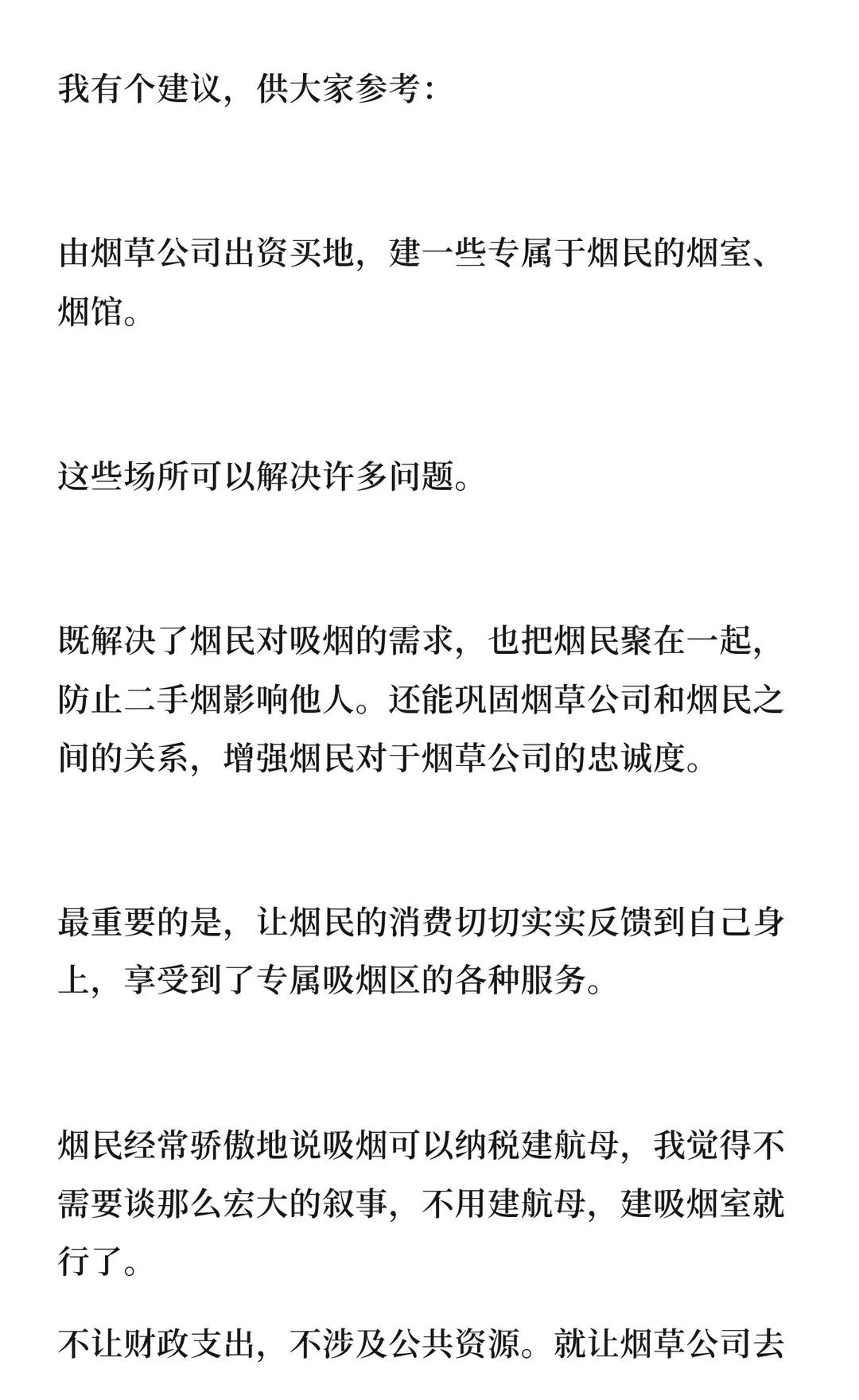 我有个建议，供大家参考：

由烟草公司出资买地，建一些专属于烟民的烟室、烟馆。

这些场所可以解决许多问题。

既解决了烟民对吸烟的需求，也把烟民聚在一起，防止二手烟影响他人。还能巩固烟草公司和烟民之间的关系，增强烟民对于烟草公司的忠诚度。

最重要的是，让烟民的消费切切实实反馈到自己身上，享受到了专属吸烟区的各种服务。

烟民经常骄傲地说吸烟可以纳税建航母，我觉得不需要谈那么宏大的叙事，不用建航母，建吸烟室就行了。

不让财政支出，不涉及公共资源。就让烟草公司去